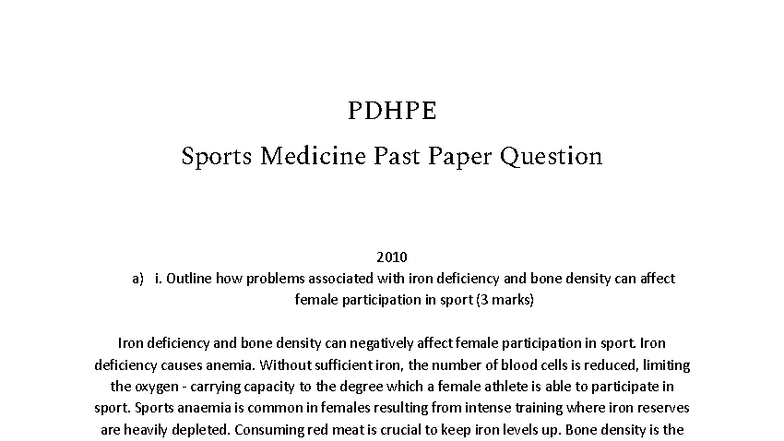 PDHPE

Sports Medicine Past Paper Question

2010

a) i. Outline how problems associated with iron deficiency and bone density can affect female participation in sport (3 marks)

Iron deficiency and bone density can negatively affect female participation in sport. Iron deficiency causes anemia. Without sufficient iron, the number of blood cells is reduced, limiting the oxygen - carrying capacity to the degree which a female athlete is able to participate in sport. Sports anaemia is common in females resulting from intense training where iron reserves are heavily depleted. Consuming red meat is crucial to keep iron levels up. Bone density is the